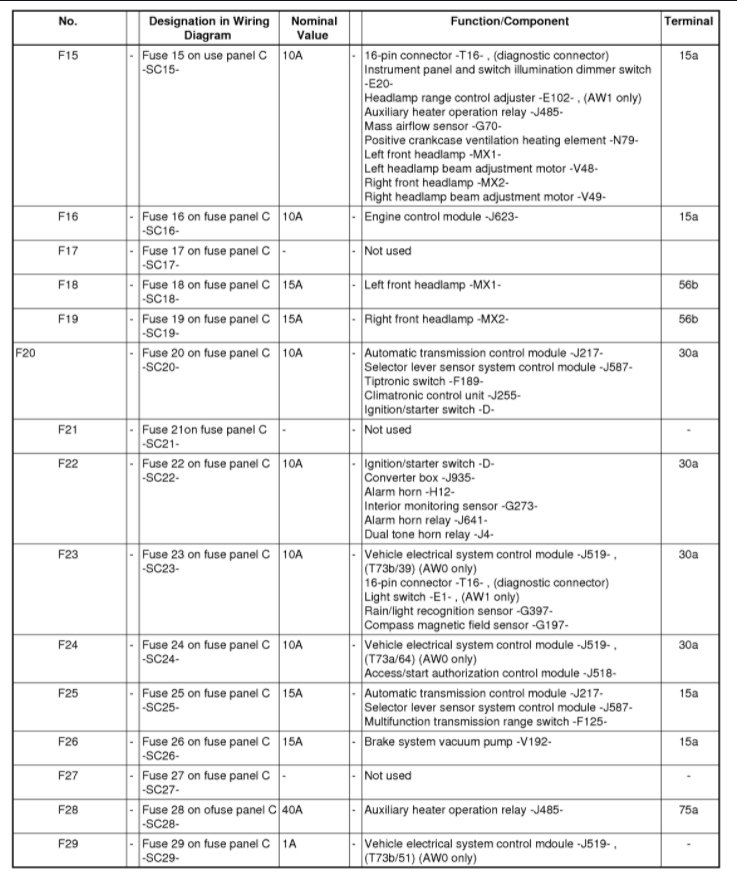 | No. | | Designation in Wiring Diagram | Nominal Value | | Function/Component | Terminal |
|---|---|---|---|---|---|---|
| F15 | - | Fuse 15 on use panel C -SC15- | 10A | - | 16-pin connector -T16- , (diagnostic connector) Instrument panel and switch illumination dimmer switch -E20- Headlamp range control adjuster -E102- , (AW1 only) Auxiliary heater operation relay -J485- Mass airflow sensor -G70- Positive crankcase ventilation heating element -N79- Left front headlamp -MX1- Left headlamp beam adjustment motor -V48- Right front headlamp -MX2- Right headlamp beam adjustment motor -V49- | 15a |
| F16 | - | Fuse 16 on fuse panel C -SC16- | 10A | - | Engine control module -J623- | 15a |
| F17 | - | Fuse 17 on fuse panel C -SC17- | - | - | Not used | |
| F18 | - | Fuse 18 on fuse panel C -SC18- | 15A | - | Left front headlamp -MX1- | 56b |
| F19 | - | Fuse 19 on fuse panel C -SC19- | 15A | - | Right front headlamp -MX2- | 56b |
| F20 | - | Fuse 20 on fuse panel C -SC20- | 10A | - | Automatic transmission control module -J217- Selector lever sensor system control module -J587- Tiptronic switch -F189- Climatronic control unit -J255- Ignition/starter switch -D- | 30a |
| F21 | - | Fuse 21on fuse panel C -SC21- | - | - | Not used | - |
| F22 | - | Fuse 22 on fuse panel C -SC22- | 10A | - | Ignition/starter switch -D- Converter box -J935- Alarm horn -H12- Interior monitoring sensor -G273- Alarm horn relay -J641- Dual tone horn relay -J4- | 30a |
| F23 | - | Fuse 23 on fuse panel C -SC23- | 10A | - | Vehicle electrical system control module -J519- , (T73b/39) (AW0 only) 16-pin connector -T16- , (diagnostic connector) Light switch -E1- , (AW1 only) Rain/light recognition sensor -G397- Compass magnetic field sensor -G197- | 30a |
| F24 | - | Fuse 24 on fuse panel C -SC24- | 10A | - | Vehicle electrical system control module -J519- , (T73a/64) (AW0 only) Access/start authorization control module -J518- | 30a |
| F25 | - | Fuse 25 on fuse panel C -SC25- | 15A | - | Automatic transmission control module -J217- Selector lever sensor system control module -J587- Multifunction transmission range switch -F125- | 15a |
| F26 | - | Fuse 26 on fuse panel C -SC26- | 15A | - | Brake system vacuum pump -V192- | 15a |
| F27 | - | Fuse 27 on fuse panel C -SC27- | - | - | Not used | - |
| F28 | - | Fuse 28 on ofuse panel C -SC28- | 40A | - | Auxiliary heater operation relay -J485- | 75a |
| F29 | - | Fuse 29 on fuse panel C -SC29- | 1A | - | Vehicle electrical system control mdoule -J519- , (T73b/51) (AW0 only) | - |